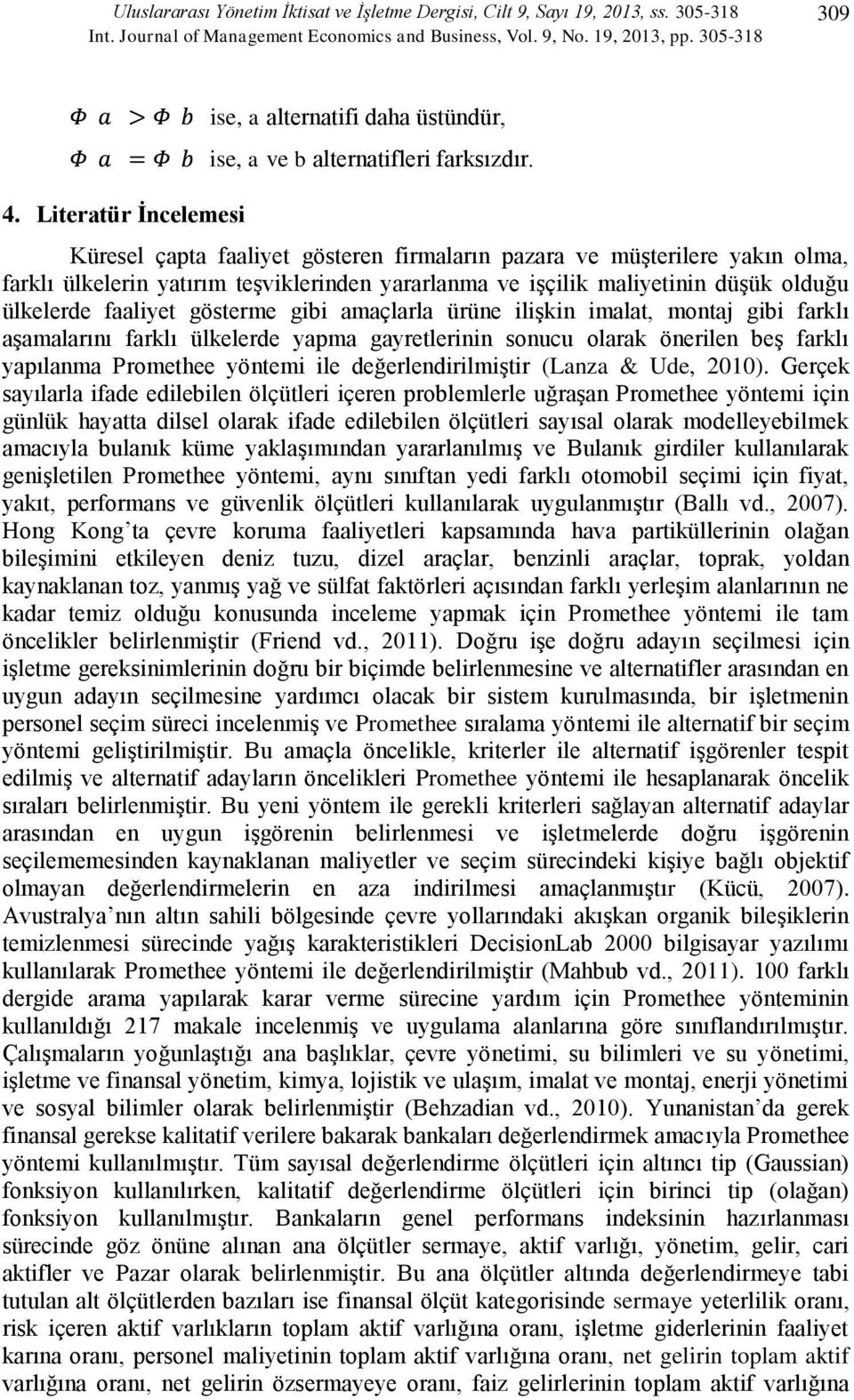 Uluslararası Yönetim İktisat ve İşletme Dergisi, Cilt 9, Sayı 19, 2013, ss. 305-318
Int. Journal of Management Economics and Business, Vol. 9, No. 19, 2013, pp. 305-318

309

$\Phi\ a\ > \Phi\ b$ ise, a alternatifi daha üstündür,
$\Phi\ a\ = \Phi\ b$ ise, a ve b alternatifleri farksızdır.

4. Literatür İncelemesi

Küresel çapta faaliyet gösteren firmaların pazara ve müşterilere yakın olma, farklı ülkelerin yatırım teşviklerinden yararlanma ve işçilik maliyetinin düşük olduğu ülkelerde faaliyet gösterme gibi amaçlarla ürüne ilişkin imalat, montaj gibi farklı aşamalarını farklı ülkelerde yapma gayretlerinin sonucu olarak önerilen beş farklı yapılanma Promethee yöntemi ile değerlendirilmiştir (Lanza & Ude, 2010). Gerçek sayılarla ifade edilebilen ölçütleri içeren problemlerle uğraşan Promethee yöntemi için günlük hayatta dilsel olarak ifade edilebilen ölçütleri sayısal olarak modelleyebilmek amacıyla bulanık küme yaklaşımından yararlanılmış ve Bulanık girdiler kullanılarak genişletilen Promethee yöntemi, aynı sınıftan yedi farklı otomobil seçimi için fiyat, yakıt, performans ve güvenlik ölçütleri kullanılarak uygulanmıştır (Ballı vd., 2007). Hong Kong’ta çevre koruma faaliyetleri kapsamında hava partiküllerinin olağan bileşimini etkileyen deniz tuzu, dizel araçlar, benzinli araçlar, toprak, yoldan kaynaklanan toz, yanmış yağ ve sülfat faktörleri açısından farklı yerleşim alanlarının ne kadar temiz olduğu konusunda inceleme yapmak için Promethee yöntemi ile tam öncelikler belirlenmiştir (Friend vd., 2011). Doğru işe doğru adayın seçilmesi için işletme gereksinimlerinin doğru bir biçimde belirlenmesine ve alternatifler arasından en uygun adayın seçilmesine yardımcı olacak bir sistem kurulmasında, bir işletmenin personel seçim süreci incelenmiş ve Promethee sıralama yöntemi ile alternatif bir seçim yöntemi geliştirilmiştir. Bu amaçla öncelikle, kriterler ile alternatif işgörenler tespit edilmiş ve alternatif adayların öncelikleri Promethee yöntemi ile hesaplanarak öncelik sıraları belirlenmiştir. Bu yeni yöntem ile gerekli kriterleri sağlayan alternatif adaylar arasından en uygun işgörenin belirlenmesi ve işletmelerde doğru işgörenin seçilememesinden kaynaklanan maliyetler ve seçim sürecindeki kişiye bağlı objektif olmayan değerlendirmelerin en aza indirilmesi amaçlanmıştır (Kücü, 2007). Avustralya’nın altın sahili bölgesinde çevre yollarındaki akışkan organik bileşiklerin temizlenmesi sürecinde yağış karakteristikleri DecisionLab 2000 bilgisayar yazılımı kullanılarak Promethee yöntemi ile değerlendirilmiştir (Mahbub vd., 2011). 100 farklı dergide arama yapılarak karar verme sürecine yardım için Promethee yönteminin kullanıldığı 217 makale incelenmiş ve uygulama alanlarına göre sınıflandırılmıştır. Çalışmaların yoğunlaştığı ana başlıklar, çevre yönetimi, su bilimleri ve su yönetimi, işletme ve finansal yönetim, kimya, lojistik ve ulaşım, imalat ve montaj, enerji yönetimi ve sosyal bilimler olarak belirlenmiştir (Behzadian vd., 2010). Yunanistan’da gerek finansal gerekse kalitatif verilere bakarak bankaları değerlendirmek amacıyla Promethee yöntemi kullanılmıştır. Tüm sayısal değerlendirme ölçütleri için altıncı tip (Gaussian) fonksiyon kullanılırken, kalitatif değerlendirme ölçütleri için birinci tip (olağan) fonksiyon kullanılmıştır. Bankaların genel performans indeksinin hazırlanması sürecinde göz önüne alınan ana ölçütler sermaye, aktif varlığı, yönetim, gelir, cari aktifler ve Pazar olarak belirlenmiştir. Bu ana ölçütler altında değerlendirmeye tabi tutulan alt ölçütlerden bazıları ise finansal ölçüt kategorisinde sermaye yeterlilik oranı, risk içeren aktif varlıkların toplam aktif varlığına oranı, işletme giderlerinin faaliyet karına oranı, personel maliyetinin toplam aktif varlığına oranı, net gelirin toplam aktif varlığına oranı, net gelirin özsermayeye oranı, faiz gelirlerinin toplam aktif varlığına